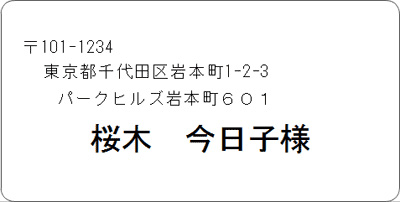 〒101-1234
東京都千代田区岩本町1-2-3
パークヒルズ岩本町６０１

桜木　今日子様